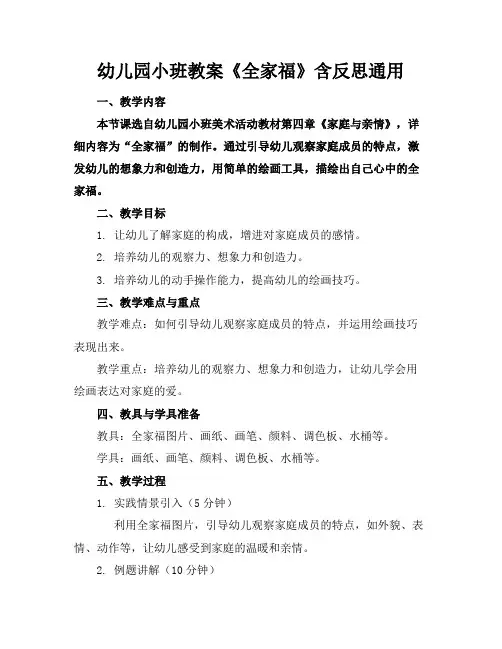 幼儿园小班教案《全家福》含反思通用

一、教学内容

本节课选自幼儿园小班美术活动教材第四章《家庭与亲情》，详细内容为“全家福”的制作。通过引导幼儿观察家庭成员的特点，激发幼儿的想象力和创造力，用简单的绘画工具，描绘出自己心中的全家福。

二、教学目标

1. 让幼儿了解家庭的构成，增进对家庭成员的感情。

2. 培养幼儿的观察力、想象力和创造力。

3. 培养幼儿的动手操作能力，提高幼儿的绘画技巧。

三、教学难点与重点

教学难点：如何引导幼儿观察家庭成员的特点，并运用绘画技巧表现出来。

教学重点：培养幼儿的观察力、想象力和创造力，让幼儿学会用绘画表达对家庭的爱。

四、教具与学具准备

教具：全家福图片、画纸、画笔、颜料、调色板、水桶等。

学具：画纸、画笔、颜料、调色板、水桶等。

五、教学过程

1. 实践情景引入（5 分钟）

利用全家福图片，引导幼儿观察家庭成员的特点，如外貌、表情、动作等，让幼儿感受到家庭的温暖和亲情。

2. 例题讲解（10 分钟）